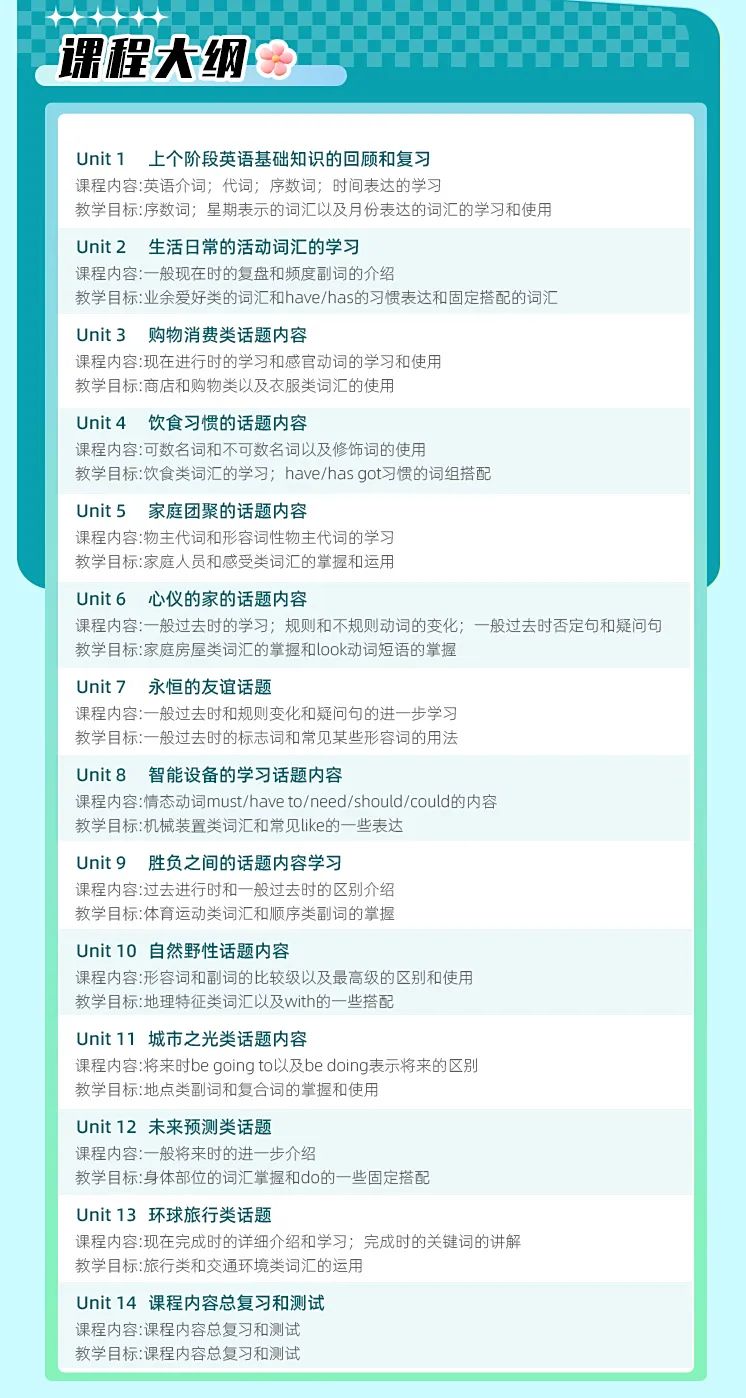 课程大纲

Unit 1 上个阶段英语基础知识的回顾和复习
课程内容:英语介词；代词；序数词；时间表达的学习
教学目标:序数词；星期表示的词汇以及月份表达的词汇的学习和使用

Unit 2 生活日常的活动词汇的学习
课程内容:一般现在时的复盘和频度副词的介绍
教学目标:业余爱好类的词汇和have/has的习惯表达和固定搭配的词汇

Unit 3 购物消费类话题内容
课程内容:现在进行时的学习和感官动词的学习和使用
教学目标:商店和购物类以及衣服类词汇的使用

Unit 4 饮食习惯的话题内容
课程内容:可数名词和不可数名词以及修饰词的使用
教学目标:饮食类词汇的学习；have/has got习惯的词组搭配

Unit 5 家庭团聚的话题内容
课程内容:物主代词和形容词性物主代词的学习
教学目标:家庭人员和感受类词汇的掌握和运用

Unit 6 心仪的家的话题内容
课程内容:一般过去时的学习；规则和不规则动词的变化；一般过去时否定句和疑问句
教学目标:家庭房屋类词汇的掌握和look动词短语的掌握

Unit 7 永恒的友谊话题
课程内容:一般过去时和规则变化和疑问句的进一步学习
教学目标:一般过去时的标志词和常见某些形容词的用法

Unit 8 智能设备的学习话题内容
课程内容:情态动词must/have to/need/should/could的内容
教学目标:机械装置类词汇和常见like的一些表达

Unit 9 胜负之间的话题内容学习
课程内容:过去进行时和一般过去时的区别介绍
教学目标:体育运动类词汇和顺序类副词的掌握

Unit 10 自然野性话题内容
课程内容:形容词和副词的比较级以及最高级的区别和使用
教学目标:地理特征类词汇以及with的一些搭配

Unit 11 城市之光类话题内容
课程内容:将来时be going to以及be doing表示将来的区别
教学目标:地点类副词和复合词的掌握和使用

Unit 12 未来预测类话题
课程内容:一般将来时的进一步介绍
教学目标:身体部位的词汇掌握和do的一些固定搭配

Unit 13 环球旅行类话题
课程内容:现在完成时的详细介绍和学习；完成时的关键词的讲解
教学目标:旅行类和交通环境类词汇的运用

Unit 14 课程内容总复习和测试
课程内容:课程内容总复习和测试
教学目标:课程内容总复习和测试